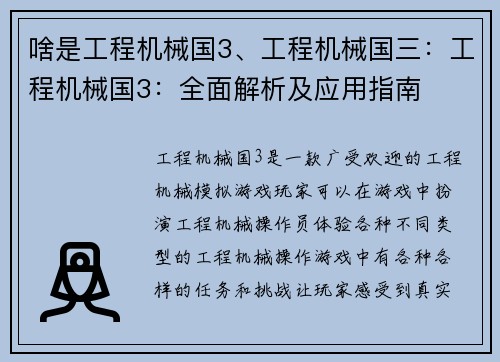 啥是工程机械国3、工程机械国三：工程机械国3：全面解析及应用指南

工程机械国3是一款广受欢迎的工程机械模拟游戏玩家可以在游戏中扮演工程机械操作员体验各种不同类型的工程机械操作游戏中有各种各样的任务和挑战让玩家感受到真实